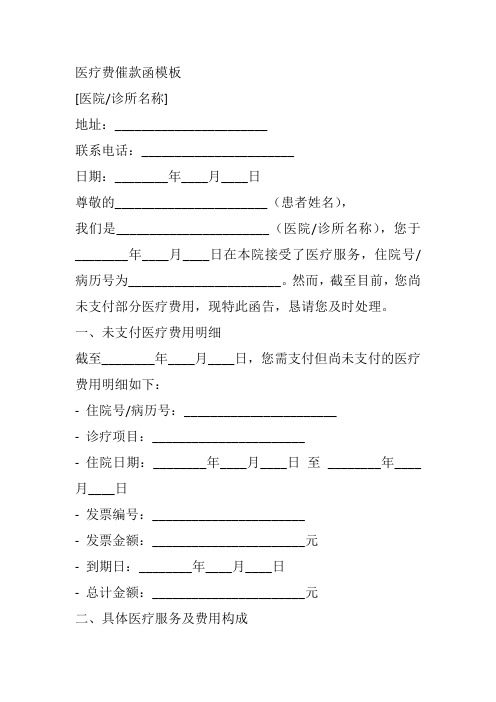 医疗费催款函模板

[医院/诊所名称]

地址：________________________

联系电话：________________________

日期：________年____月____日

尊敬的________________________（患者姓名），

我们是________________________（医院/诊所名称），您于________年____月____日在本院接受了医疗服务，住院号/病历号为________________________。然而，截至目前，您尚未支付部分医疗费用，现特此函告，恳请您及时处理。

一、未支付医疗费用明细

截至________年____月____日，您需支付但尚未支付的医疗费用明细如下：

- 住院号/病历号：________________________

- 诊疗项目：________________________

- 住院日期：________年____月____日 至 ________年____月____日

- 发票编号：________________________

- 发票金额：________________________元

- 到期日：________年____月____日

- 总计金额：________________________元

二、具体医疗服务及费用构成